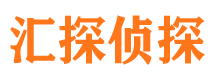 汇探侦探